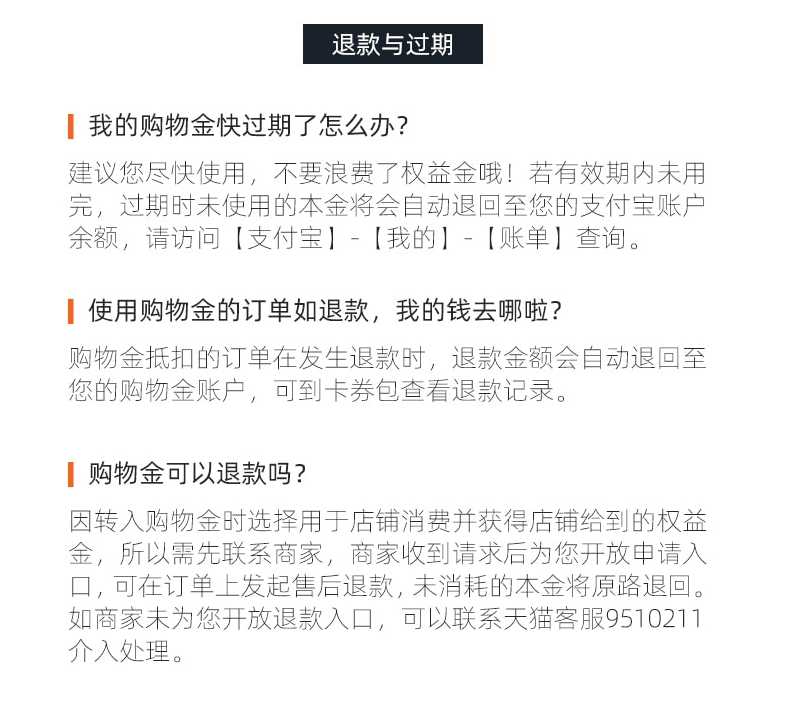 退款与过期

我的购物金快过期了怎么办？

建议您尽快使用，不要浪费了权益金哦！若有效期内未用完，过期时未使用的本金将会自动退回至您的支付宝账户余额，请访问【支付宝】-【我的】-【账单】查询。

使用购物金的订单如退款，我的钱去哪啦？

购物金抵扣的订单在发生退款时，退款金额会自动退回至您的购物金账户，可到卡券包查看退款记录。

购物金可以退款吗？

因转入购物金时选择用于店铺消费并获得店铺给到的权益金，所以需先联系商家，商家收到请求后为您开放申请入口，可在订单上发起售后退款，未消耗的本金将原路退回。如商家未为您开放退款入口，可以联系天猫客服9510211介入处理。